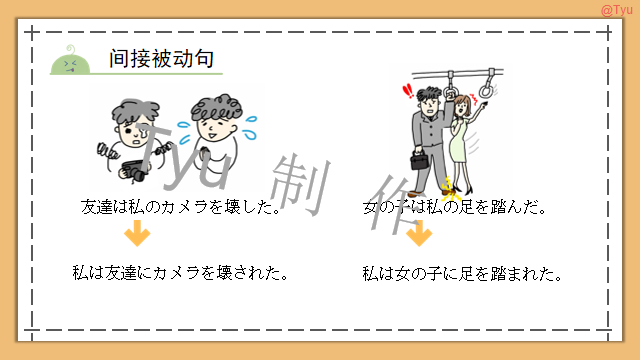 @Tyu

间接被动句

Tyu 制作

友達は私のカメラを壊した。

私は友達にカメラを壊された。

女の子は私の足を踏んだ。

私は女の子に足を踏まれた。